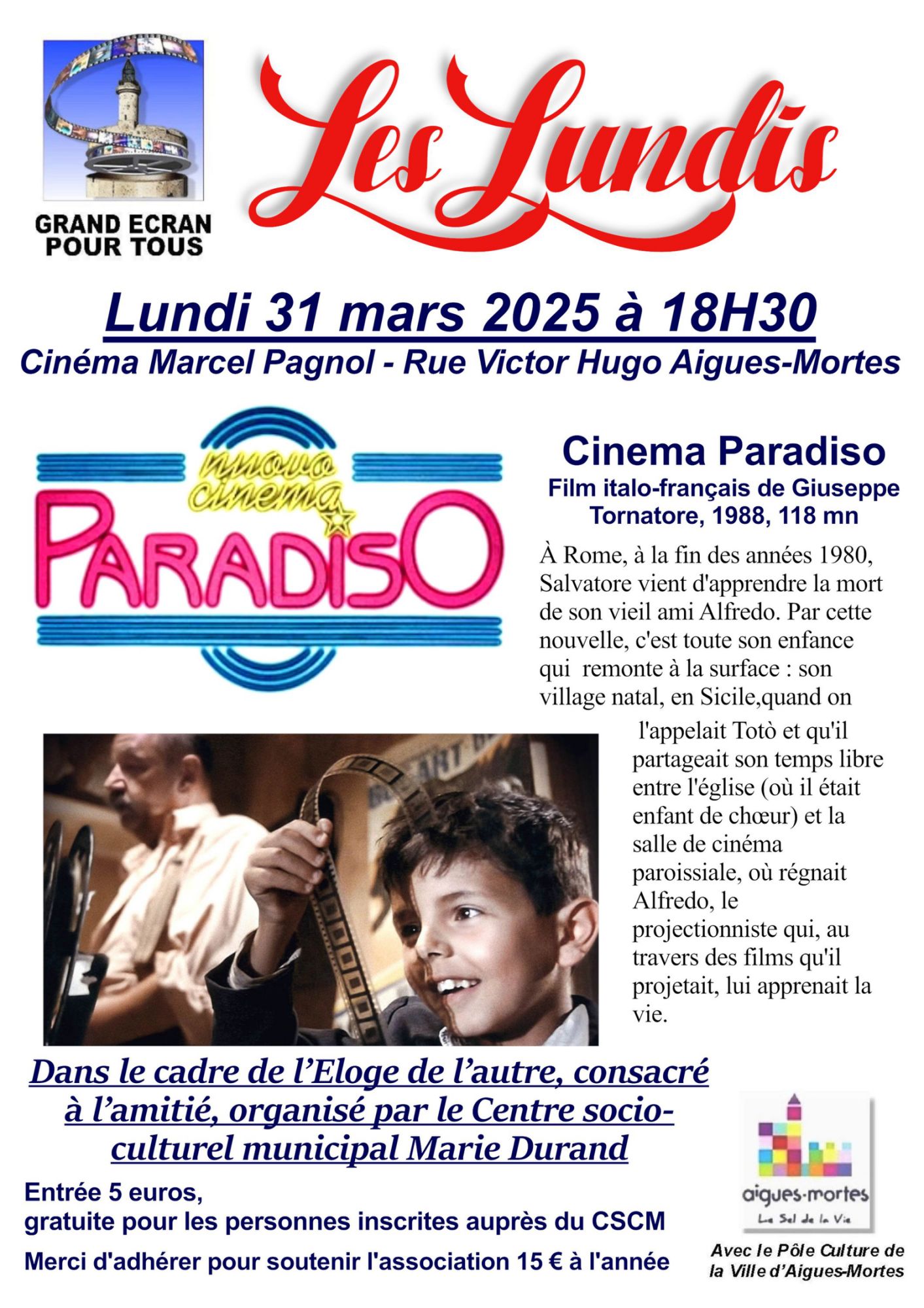 GRAND ECRAN POUR TOUS

Les Lundis

Lundi 31 mars 2025 à 18H30
Cinéma Marcel Pagnol - Rue Victor Hugo Aigues-Mortes

nuovo cinema PARADISO

Cinema Paradiso
Film italo-français de Giuseppe Tornatore, 1988, 118 mn

À Rome, à la fin des années 1980, Salvatore vient d'apprendre la mort de son vieil ami Alfredo. Par cette nouvelle, c'est toute son enfance qui remonte à la surface : son village natal, en Sicile,quand on l'appelait Totò et qu'il partageait son temps libre entre l'église (où il était enfant de chœur) et la salle de cinéma paroissiale, où régnait Alfredo, le projectionniste qui, au travers des films qu'il projetait, lui apprenait la vie.

Dans le cadre de l'Eloge de l'autre, consacré à l'amitié, organisé par le Centre socio-culturel municipal Marie Durand

Entrée 5 euros,
gratuite pour les personnes inscrites auprès du CSCM

Merci d'adhérer pour soutenir l'association 15 € à l'année

aigues-mortes
Le Sel de la Vie

Avec le Pôle Culture de la Ville d'Aigues-Mortes